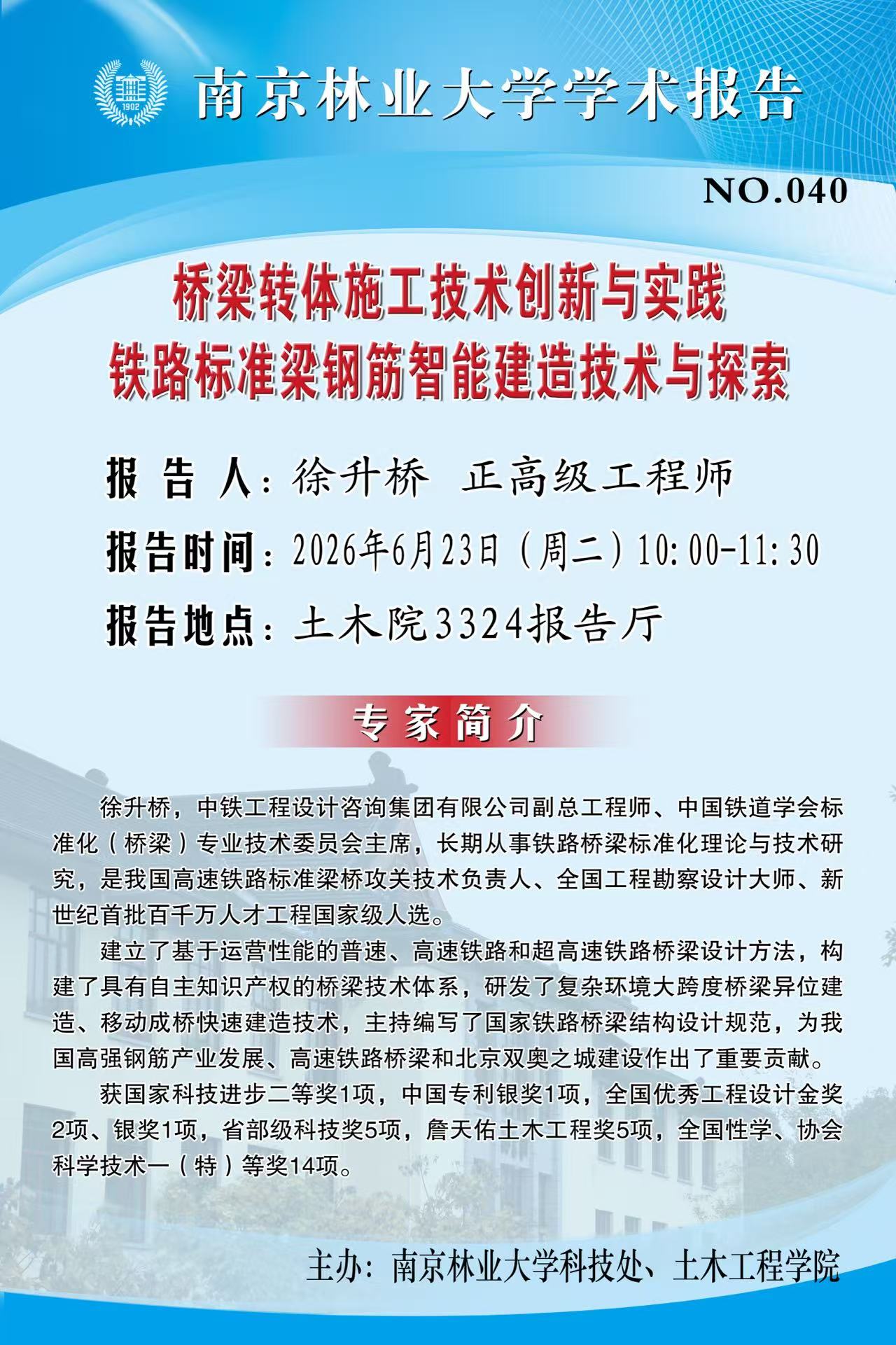 1902

南京林业大学学术报告

NO.040

桥梁转体施工技术创新与实践
铁路标准梁钢筋智能建造技术与探索

报 告 人：徐升桥 正高级工程师

报告时间：2026年6月23日（周二）10:00-11:30

报告地点：土木院3324报告厅

专家简介

徐升桥，中铁工程设计咨询集团有限公司副总工程师、中国铁道学会标准化（桥梁）专业技术委员会主席，长期从事铁路桥梁标准化理论与技术研究，是我国高速铁路标准梁桥攻关技术负责人、全国工程勘察设计大师、新世纪首批百千万人才工程国家级人选。

建立了基于运营性能的普速、高速铁路和超高速铁路桥梁设计方法，构建了具有自主知识产权的桥梁技术体系，研发了复杂环境大跨度桥梁异位建造、移动成桥快速建造技术，主持编写了国家铁路桥梁结构设计规范，为我国高强钢筋产业发展、高速铁路桥梁和北京双奥之城建设作出了重要贡献。

获国家科技进步二等奖1项，中国专利银奖1项，全国优秀工程设计金奖2项、银奖1项，省部级科技奖5项，詹天佑土木工程奖5项，全国性学、协会科学技术一（特）等奖14项。

主办：南京林业大学科技处、土木工程学院